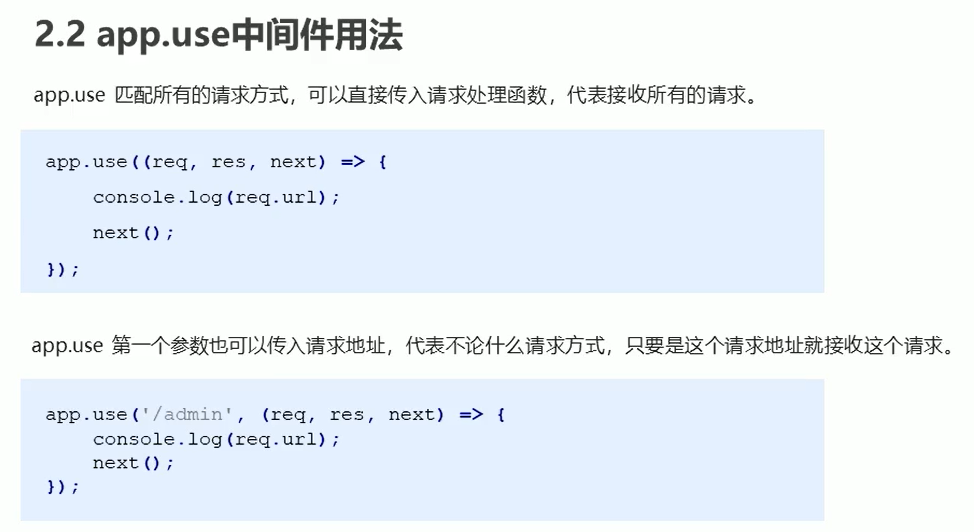 2.2 app.use中间件用法

app.use 匹配所有的请求方式，可以直接传入请求处理函数，代表接收所有的请求。

app.use((req, res, next) => {
    console.log(req.url);
    next();
});

app.use 第一个参数也可以传入请求地址，代表不论什么请求方式，只要是这个请求地址就接收这个请求。

app.use('/admin', (req, res, next) => {
    console.log(req.url);
    next();
});